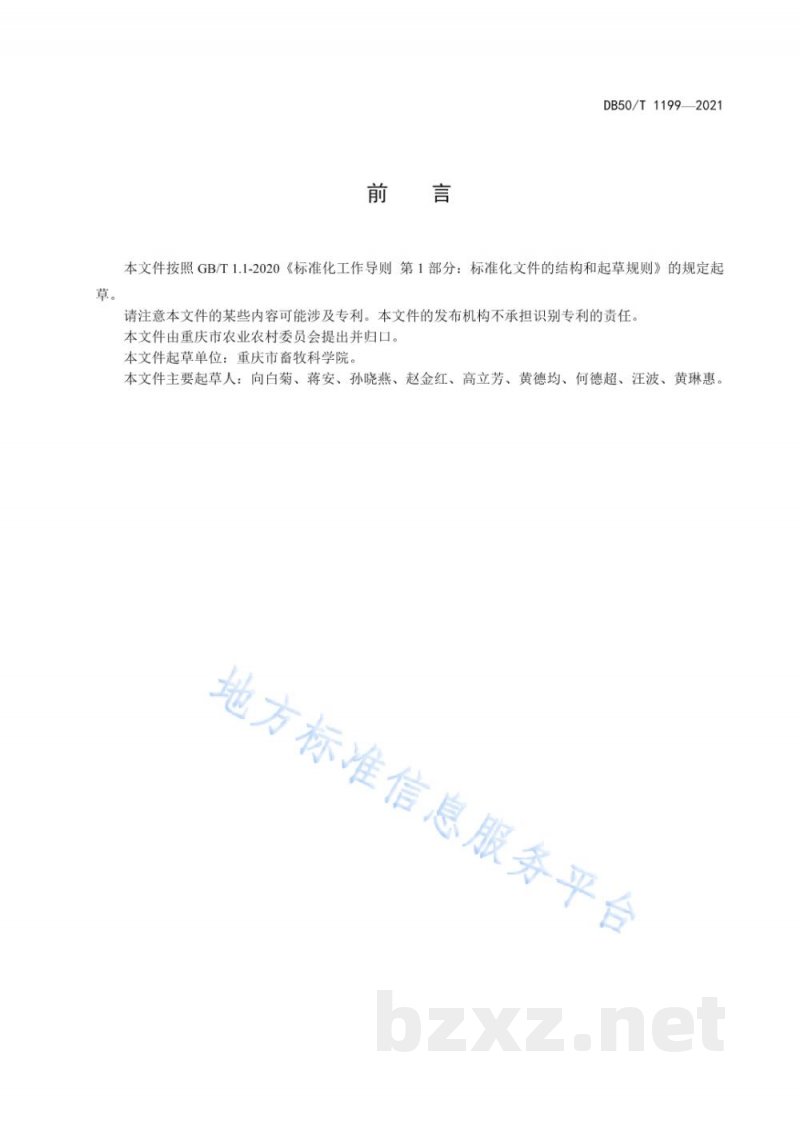 DB50/T 1199—2021

前 言

本文件按照GB/T 1.1-2020《标准化工作导则 第1部分：标准化文件的结构和起草规则》的规定起草。

请注意本文件的某些内容可能涉及专利。本文件的发布机构不承担识别专利的责任。

本文件由重庆市农业农村委员会提出并归口。

本文件起草单位：重庆市畜牧科学院。

本文件主要起草人：向白菊、蒋安、孙晓燕、赵金红、高立芳、黄德均、何德超、汪波、黄琳惠。

地方标准信息服务平台

bzxz.net